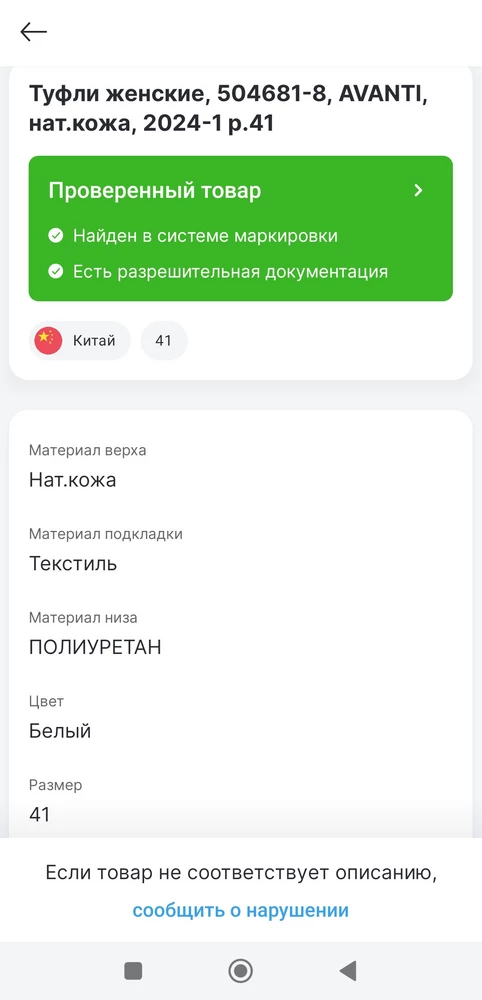 Туфли женские, 504681-8, AVANTI, нат.кожа, 2024-1 р.41

Проверенный товар

Найден в системе маркировки

Есть разрешительная документация

Китай

41

Материал верха
Нат.кожа

Материал подкладки
Текстиль

Материал низа
ПОЛИУРЕТАН

Цвет
Белый

Размер
41

Если товар не соответствует описанию,
сообщить о нарушении